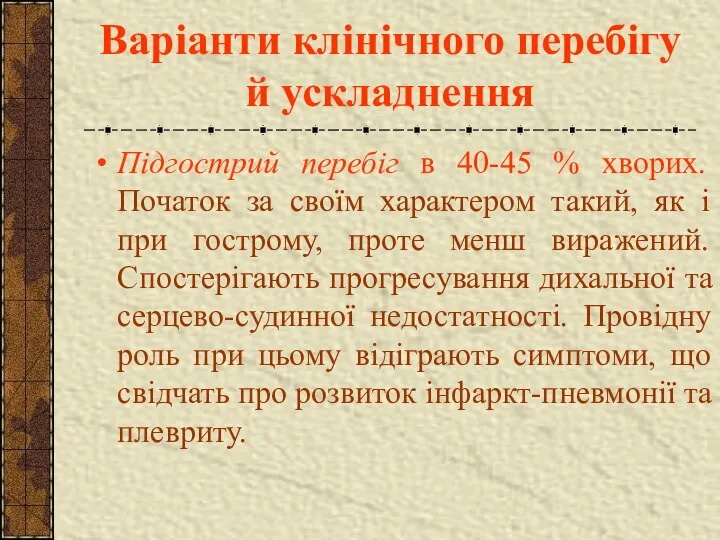 Варіанти клінічного перебігу й ускладнення

• Підгострий перебіг в 40-45 % хворих. Початок за своїм характером такий, як і при гострому, проте менш виражений. Спостерігають прогресування дихальної та серцево-судинної недостатності. Провідну роль при цьому відіграють симптоми, що свідчать про розвиток інфаркт-пневмонії та плевриту.